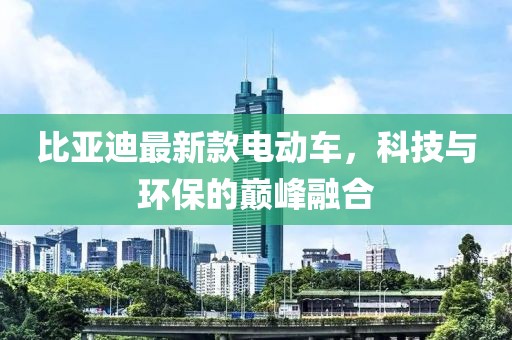 比亚迪最新款电动车，科技与环保的巅峰融合